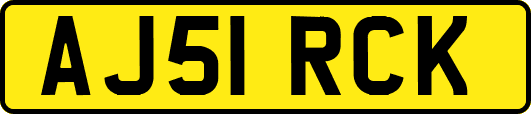 AJ51 RCK